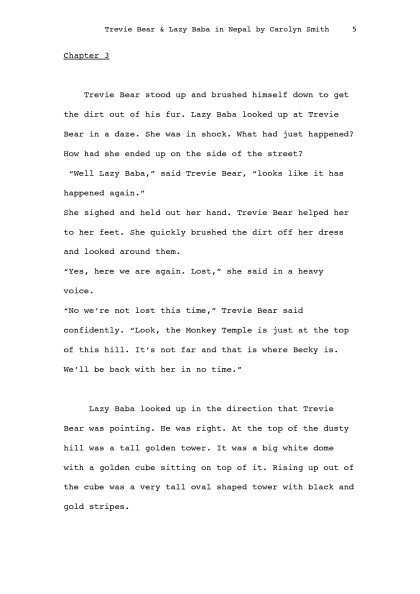 Trevie Bear & Lazy Baba in Nepal by Carolyn Smith 5

Chapter 3

Trevie Bear stood up and brushed himself down to get the dirt out of his fur. Lazy Baba looked up at Trevie Bear in a daze. She was in shock. What had just happened? How had she ended up on the side of the street?
"Well Lazy Baba," said Trevie Bear, "looks like it has happened again."
She sighed and held out her hand. Trevie Bear helped her to her feet. She quickly brushed the dirt off her dress and looked around them.
"Yes, here we are again. Lost," she said in a heavy voice.
"No we're not lost this time," Trevie Bear said confidently. "Look, the Monkey Temple is just at the top of this hill. It's not far and that is where Becky is. We'll be back with her in no time."

Lazy Baba looked up in the direction that Trevie Bear was pointing. He was right. At the top of the dusty hill was a tall golden tower. It was a big white dome with a golden cube sitting on top of it. Rising up out of the cube was a very tall oval shaped tower with black and gold stripes.